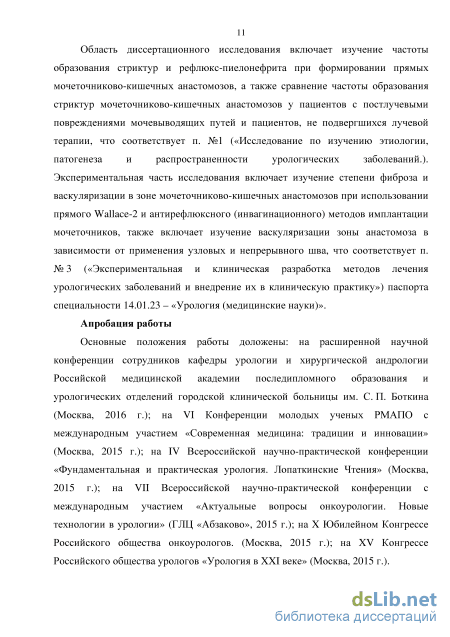 11

Область диссертационного исследования включает изучение частоты образования стриктур и рефлюкс-пиелонефрита при формировании прямых мочеточниково-кишечных анастомозов, а также сравнение частоты образования стриктур мочеточниково-кишечных анастомозов у пациентов с постлучевыми повреждениями мочевыводящих путей и пациентов, не подвергшихся лучевой терапии, что соответствует п. №1 («Исследование по изучению этиологии, патогенеза и распространенности урологических заболеваний.). Экспериментальная часть исследования включает изучение степени фиброза и васкуляризации в зоне мочеточниково-кишечных анастомозов при использовании прямого Wallace-2 и антирефлюксного (инвагинационного) методов имплантации мочеточников, также включает изучение васкуляризации зоны анастомоза в зависимости от применения узловых и непрерывного шва, что соответствует п. № 3 («Экспериментальная и клиническая разработка методов лечения урологических заболеваний и внедрение их в клиническую практику») паспорта специальности 14.01.23 – «Урология (медицинские науки)».

Апробация работы

Основные положения работы доложены: на расширенной научной конференции сотрудников кафедры урологии и хирургической андрологии Российской медицинской академии последипломного образования и урологических отделений городской клинической больницы им. С. П. Боткина (Москва, 2016 г.); на VI Конференции молодых ученых РМАПО с международным участием «Современная медицина: традиции и инновации» (Москва, 2015 г.); на IV Всероссийской научно-практической конференции «Фундаментальная и практическая урология. Лопаткинские Чтения» (Москва, 2015 г.); на VII Всероссийской научно-практической конференции с международным участием «Актуальные вопросы онкоурологии. Новые технологии в урологии» (ГЛЦ «Абзаково», 2015 г.); на X Юбилейном Конгрессе Российского общества онкоурологов. (Москва, 2015 г.); на XV Конгрессе Российского общества урологов «Урология в XXI веке» (Москва, 2015 г.).

dsLib.net
библиотека диссертаций